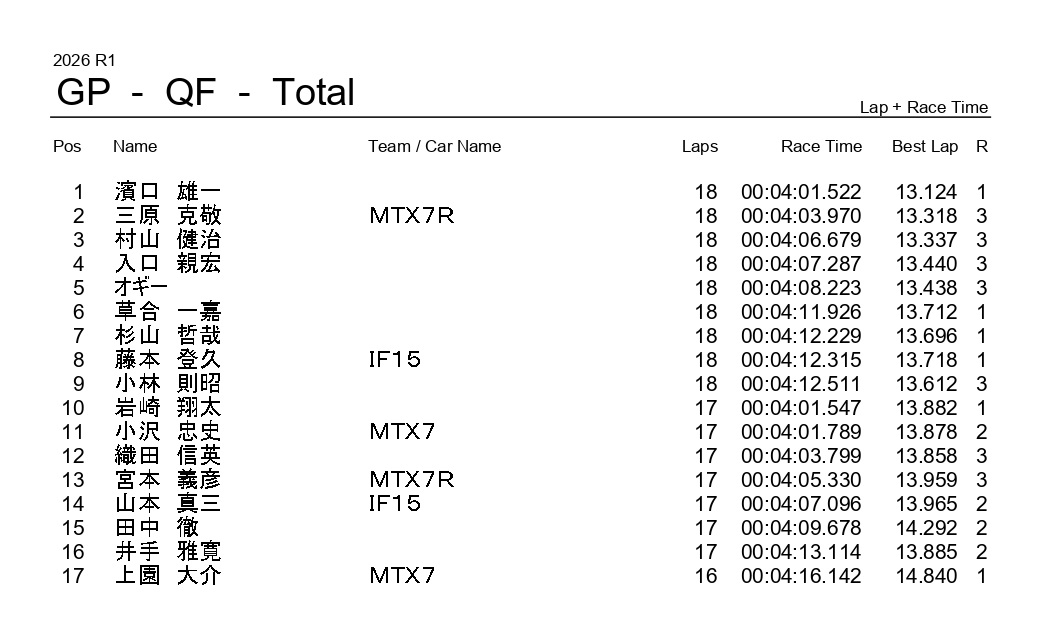 2026 R1
GP - QF - Total

Lap + Race Time

| Pos | Name | Team / Car Name | Laps | Race Time | Best Lap | R |
|---|---|---|---|---|---|---|
| 1 | 濱口 雄一 | | 18 | 00:04:01.522 | 13.124 | 1 |
| 2 | 三原 克敬 | MTX7R | 18 | 00:04:03.970 | 13.318 | 3 |
| 3 | 村山 健治 | | 18 | 00:04:06.679 | 13.337 | 3 |
| 4 | 入口 親宏 | | 18 | 00:04:07.287 | 13.440 | 3 |
| 5 | オギー | | 18 | 00:04:08.223 | 13.438 | 3 |
| 6 | 草合 一嘉 | | 18 | 00:04:11.926 | 13.712 | 1 |
| 7 | 杉山 哲哉 | | 18 | 00:04:12.229 | 13.696 | 1 |
| 8 | 藤本 登久 | IF15 | 18 | 00:04:12.315 | 13.718 | 1 |
| 9 | 小林 則昭 | | 18 | 00:04:12.511 | 13.612 | 3 |
| 10 | 岩崎 翔太 | | 17 | 00:04:01.547 | 13.882 | 1 |
| 11 | 小沢 忠史 | MTX7 | 17 | 00:04:01.789 | 13.878 | 2 |
| 12 | 織田 信英 | | 17 | 00:04:03.799 | 13.858 | 3 |
| 13 | 宮本 義彦 | MTX7R | 17 | 00:04:05.330 | 13.959 | 3 |
| 14 | 山本 真三 | IF15 | 17 | 00:04:07.096 | 13.965 | 2 |
| 15 | 田中 徹 | | 17 | 00:04:09.678 | 14.292 | 2 |
| 16 | 井手 雅寛 | | 17 | 00:04:13.114 | 13.885 | 2 |
| 17 | 上園 大介 | MTX7 | 16 | 00:04:16.142 | 14.840 | 1 |